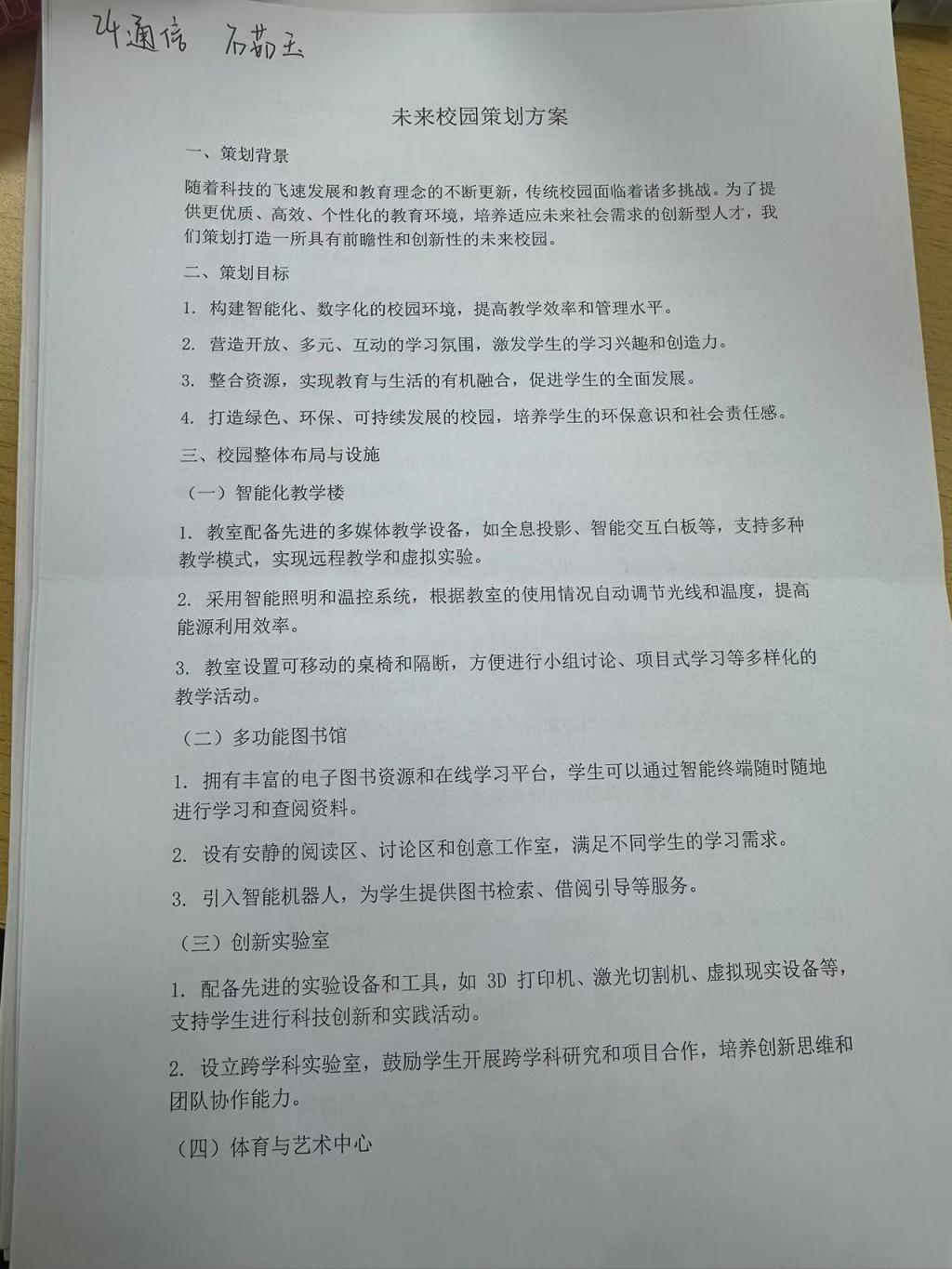 24通信 石茹玉

未来校园策划方案

一、策划背景

随着科技的飞速发展和教育理念的不断更新，传统校园面临着诸多挑战。为了提供更优质、高效、个性化的教育环境，培养适应未来社会需求的创新型人才，我们策划打造一所具有前瞻性和创新性的未来校园。

二、策划目标

1. 构建智能化、数字化的校园环境，提高教学效率和管理水平。

2. 营造开放、多元、互动的学习氛围，激发学生的学习兴趣和创造力。

3. 整合资源，实现教育与生活的有机融合，促进学生的全面发展。

4. 打造绿色、环保、可持续发展的校园，培养学生的环保意识和社会责任感。

三、校园整体布局与设施

（一）智能化教学楼

1. 教室配备先进的多媒体教学设备，如全息投影、智能交互白板等，支持多种教学模式，实现远程教学和虚拟实验。

2. 采用智能照明和温控系统，根据教室的使用情况自动调节光线和温度，提高能源利用效率。

3. 教室设置可移动的桌椅和隔断，方便进行小组讨论、项目式学习等多样化的教学活动。

（二）多功能图书馆

1. 拥有丰富的电子图书资源和在线学习平台，学生可以通过智能终端随时随地进行学习和查阅资料。

2. 设有安静的阅读区、讨论区和创意工作室，满足不同学生的学习需求。

3. 引入智能机器人，为学生提供图书检索、借阅引导等服务。

（三）创新实验室

1. 配备先进的实验设备和工具，如 3D 打印机、激光切割机、虚拟现实设备等，支持学生进行科技创新和实践活动。

2. 设立跨学科实验室，鼓励学生开展跨学科研究和项目合作，培养创新思维和团队协作能力。

（四）体育与艺术中心